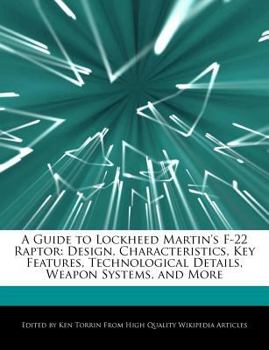 A Guide to Lockheed Martin's F-22 Raptor: Design, Characteristics, Key Features, Technological Details, Weapon Systems, and More

Edited by Ken Torrin From High Quality Wikipedia Articles